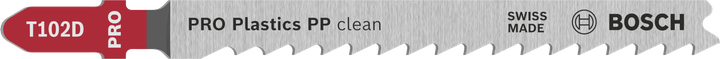 T102D PRO

PRO Plastics PP clean

SWISS MADE

BOSCH